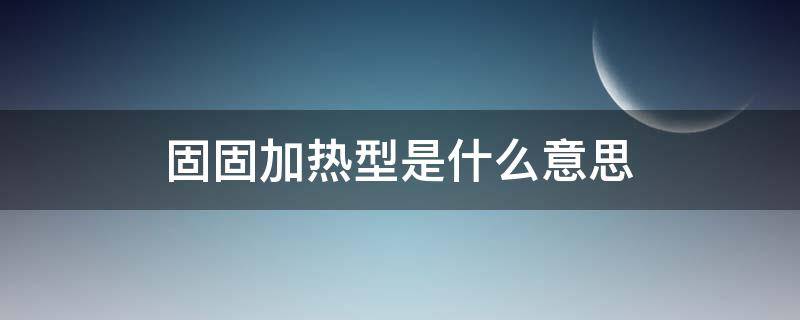 固固加热型是什么意思